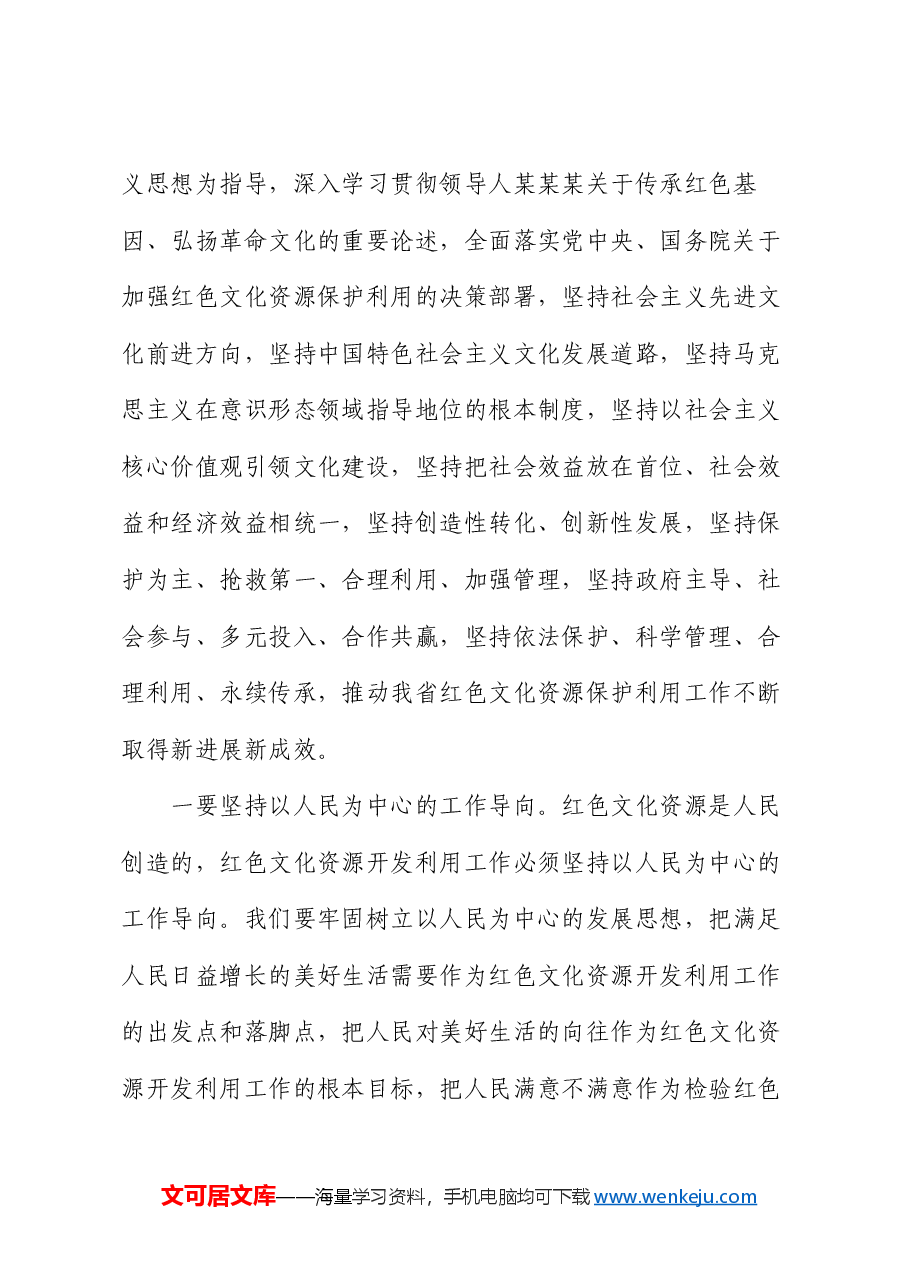 义思想为指导，深入学习贯彻领导人某某某关于传承红色基因、弘扬革命文化的重要论述，全面落实党中央、国务院关于加强红色文化资源保护利用的决策部署，坚持社会主义先进文化前进方向，坚持中国特色社会主义文化发展道路，坚持马克思主义在意识形态领域指导地位的根本制度，坚持以社会主义核心价值观引领文化建设，坚持把社会效益放在首位、社会效益和经济效益相统一，坚持创造性转化、创新性发展，坚持保护为主、抢救第一、合理利用、加强管理，坚持政府主导、社会参与、多元投入、合作共赢，坚持依法保护、科学管理、合理利用、永续传承，推动我省红色文化资源保护利用工作不断取得新进展新成效。

一要坚持以人民为中心的工作导向。红色文化资源是人民创造的，红色文化资源开发利用工作必须坚持以人民为中心的工作导向。我们要牢固树立以人民为中心的发展思想，把满足人民日益增长的美好生活需要作为红色文化资源开发利用工作的出发点和落脚点，把人民对美好生活的向往作为红色文化资源开发利用工作的根本目标，把人民满意不满意作为检验红色

文可居文库——海量学习资料，手机电脑均可下载www.wenkeju.com